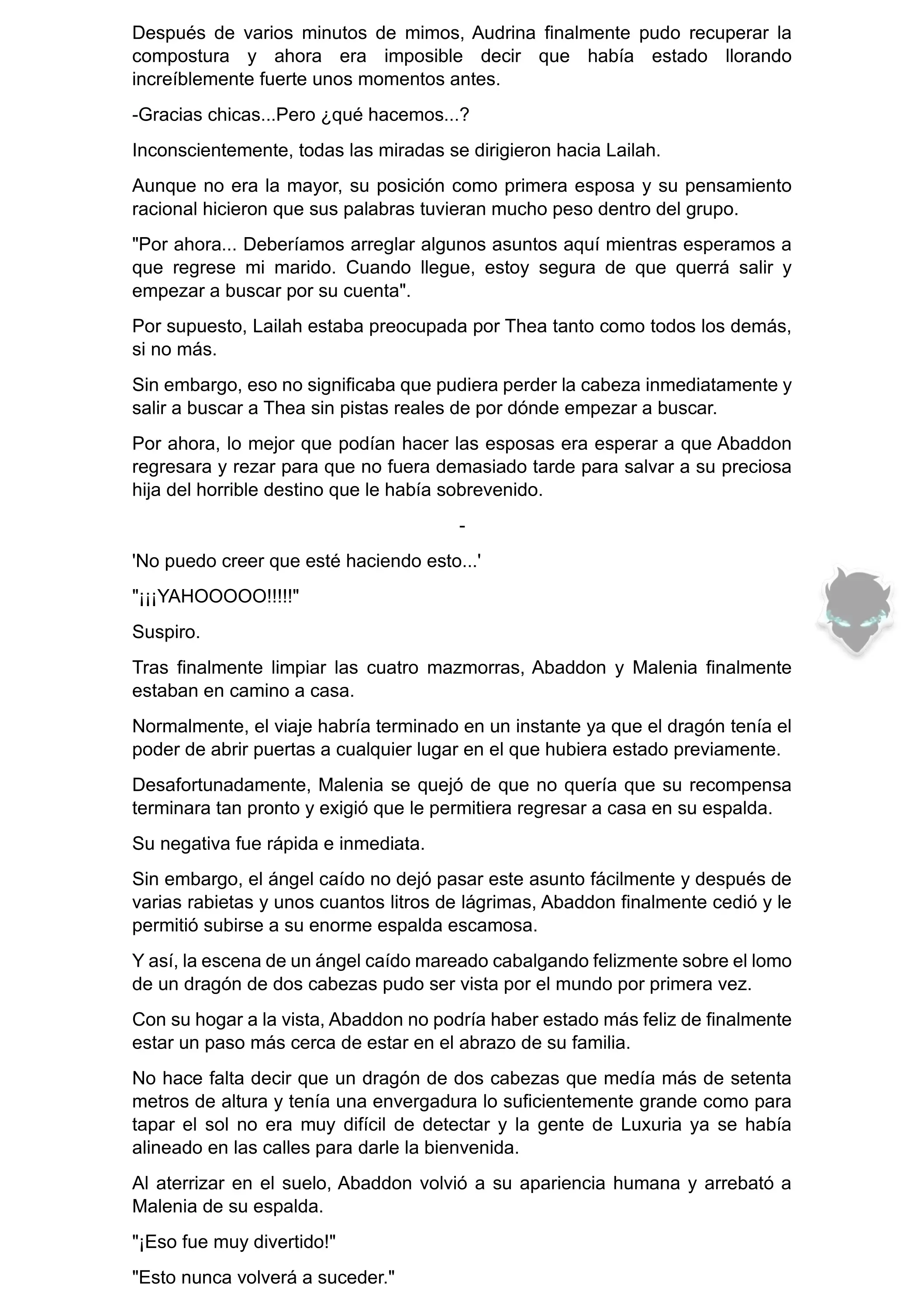 Después de varios minutos de mimos, Audrina finalmente pudo recuperar la compostura y ahora era imposible decir que había estado llorando increíblemente fuerte unos momentos antes.

-Gracias chicas...Pero ¿qué hacemos...?

Inconscientemente, todas las miradas se dirigieron hacia Lailah.

Aunque no era la mayor, su posición como primera esposa y su pensamiento racional hicieron que sus palabras tuvieran mucho peso dentro del grupo.

"Por ahora... Deberíamos arreglar algunos asuntos aquí mientras esperamos a que regrese mi marido. Cuando llegue, estoy segura de que querrá salir y empezar a buscar por su cuenta".

Por supuesto, Lailah estaba preocupada por Thea tanto como todos los demás, si no más.

Sin embargo, eso no significaba que pudiera perder la cabeza inmediatamente y salir a buscar a Thea sin pistas reales de por dónde empezar a buscar.

Por ahora, lo mejor que podían hacer las esposas era esperar a que Abaddon regresara y rezar para que no fuera demasiado tarde para salvar a su preciosa hija del horrible destino que le había sobrevenido.

-

'No puedo creer que esté haciendo esto...'

"¡¡¡YAHOOOOO!!!!!"

Suspiro.

Tras finalmente limpiar las cuatro mazmorras, Abaddon y Malenia finalmente estaban en camino a casa.

Normalmente, el viaje habría terminado en un instante ya que el dragón tenía el poder de abrir puertas a cualquier lugar en el que hubiera estado previamente.

Desafortunadamente, Malenia se quejó de que no quería que su recompensa terminara tan pronto y exigió que le permitiera regresar a casa en su espalda.

Su negativa fue rápida e inmediata.

Sin embargo, el ángel caído no dejó pasar este asunto fácilmente y después de varias rabietas y unos cuantos litros de lágrimas, Abaddon finalmente cedió y le permitió subirse a su enorme espalda escamosa.

Y así, la escena de un ángel caído mareado cabalgando felizmente sobre el lomo de un dragón de dos cabezas pudo ser vista por el mundo por primera vez.

Con su hogar a la vista, Abaddon no podría haber estado más feliz de finalmente estar un paso más cerca de estar en el abrazo de su familia.

No hace falta decir que un dragón de dos cabezas que medía más de setenta metros de altura y tenía una envergadura lo suficientemente grande como para tapar el sol no era muy difícil de detectar y la gente de Luxuria ya se había alineado en las calles para darle la bienvenida.

Al aterrizar en el suelo, Abaddon volvió a su apariencia humana y arrebató a Malenia de su espalda.

"¡Eso fue muy divertido!"

"Esto nunca volverá a suceder."